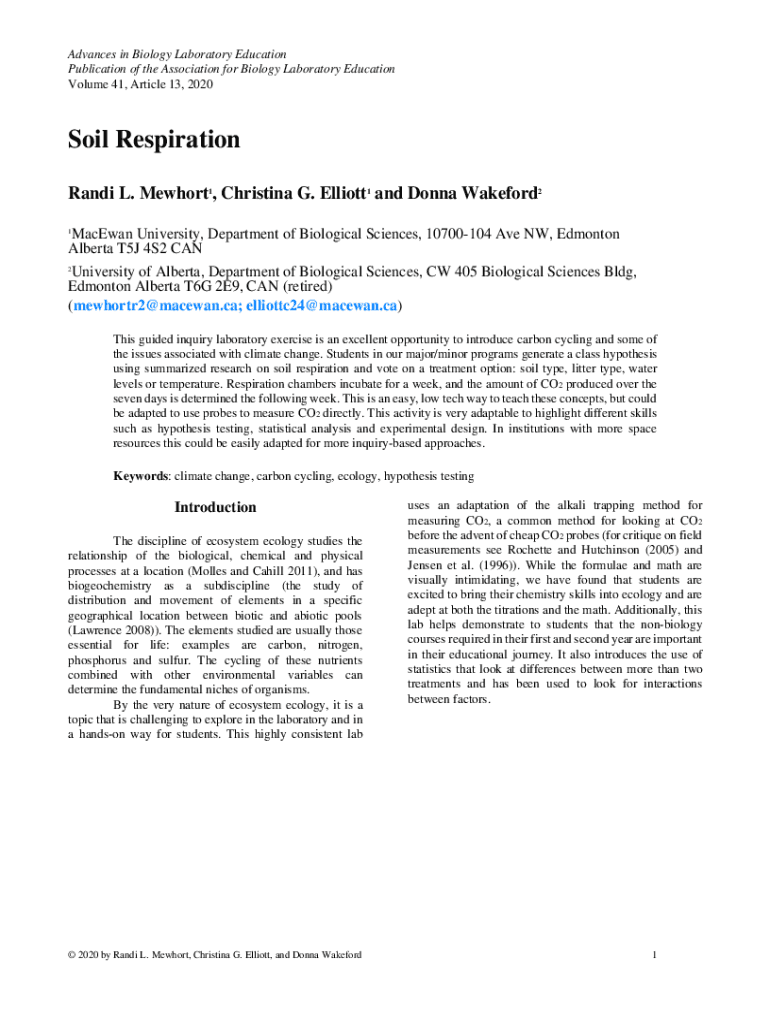 Advances in Biology Laboratory Education
Publication of the Association for Biology Laboratory Education
Volume 41, Article 13, 2020

Soil Respiration

Randi L. Mewhort$^1$, Christina G. Elliott$^1$ and Donna Wakeford$^2$

$^1$MacEwan University, Department of Biological Sciences, 10700-104 Ave NW, Edmonton Alberta T5J 4S2 CAN

$^2$University of Alberta, Department of Biological Sciences, CW 405 Biological Sciences Bldg, Edmonton Alberta T6G 2E9, CAN (retired)
(mewhortr2@macewan.ca; elliottc24@macewan.ca)

This guided inquiry laboratory exercise is an excellent opportunity to introduce carbon cycling and some of the issues associated with climate change. Students in our major/minor programs generate a class hypothesis using summarized research on soil respiration and vote on a treatment option: soil type, litter type, water levels or temperature. Respiration chambers incubate for a week, and the amount of $CO_2$ produced over the seven days is determined the following week. This is an easy, low tech way to teach these concepts, but could be adapted to use probes to measure $CO_2$ directly. This activity is very adaptable to highlight different skills such as hypothesis testing, statistical analysis and experimental design. In institutions with more space resources this could be easily adapted for more inquiry-based approaches.

Keywords: climate change, carbon cycling, ecology, hypothesis testing

Introduction

The discipline of ecosystem ecology studies the relationship of the biological, chemical and physical processes at a location (Molles and Cahill 2011), and has biogeochemistry as a subdiscipline (the study of distribution and movement of elements in a specific geographical location between biotic and abiotic pools (Lawrence 2008)). The elements studied are usually those essential for life: examples are carbon, nitrogen, phosphorus and sulfur. The cycling of these nutrients combined with other environmental variables can determine the fundamental niches of organisms.

By the very nature of ecosystem ecology, it is a topic that is challenging to explore in the laboratory and in a hands-on way for students. This highly consistent lab uses an adaptation of the alkali trapping method for measuring $CO_2$, a common method for looking at $CO_2$ before the advent of cheap $CO_2$ probes (for critique on field measurements see Rochette and Hutchinson (2005) and Jensen et al. (1996)). While the formulae and math are visually intimidating, we have found that students are excited to bring their chemistry skills into ecology and are adept at both the titrations and the math. Additionally, this lab helps demonstrate to students that the non-biology courses required in their first and second year are important in their educational journey. It also introduces the use of statistics that look at differences between more than two treatments and has been used to look for interactions between factors.

© 2020 by Randi L. Mewhort, Christina G. Elliott, and Donna Wakeford

1